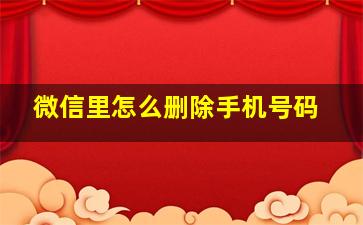 微信里怎么删除手机号码